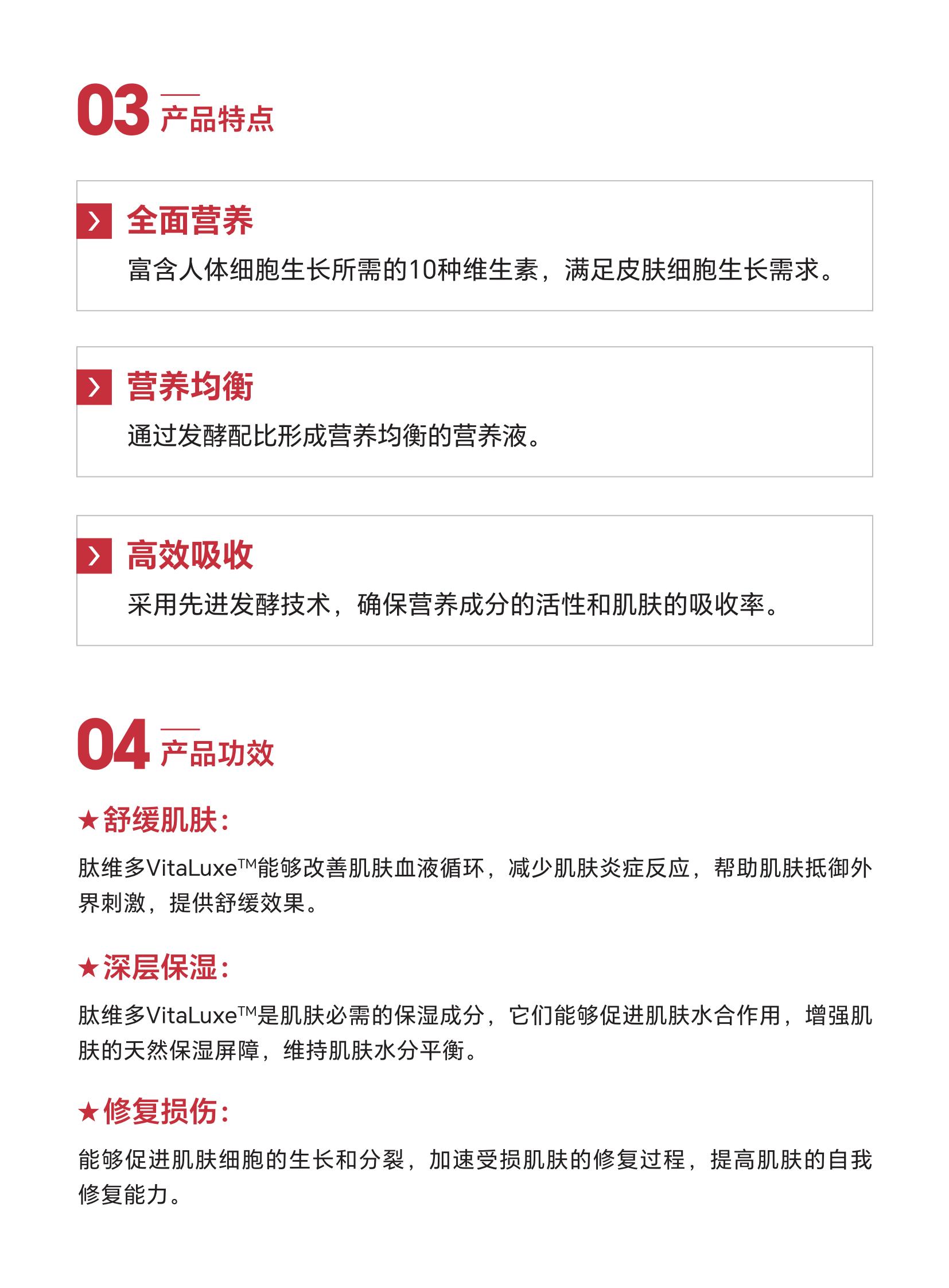 03 产品特点

全面营养
富含人体细胞生长所需的10种维生素，满足皮肤细胞生长需求。

营养均衡
通过发酵配比形成营养均衡的营养液。

高效吸收
采用先进发酵技术，确保营养成分的活性和肌肤的吸收率。

04 产品功效

★舒缓肌肤：
肽维多VitaLuxe™能够改善肌肤血液循环，减少肌肤炎症反应，帮助肌肤抵御外界刺激，提供舒缓效果。

★深层保湿：
肽维多VitaLuxe™是肌肤必需的保湿成分，它们能够促进肌肤水合作用，增强肌肤的天然保湿屏障，维持肌肤水分平衡。

★修复损伤：
能够促进肌肤细胞的生长和分裂，加速受损肌肤的修复过程，提高肌肤的自我修复能力。